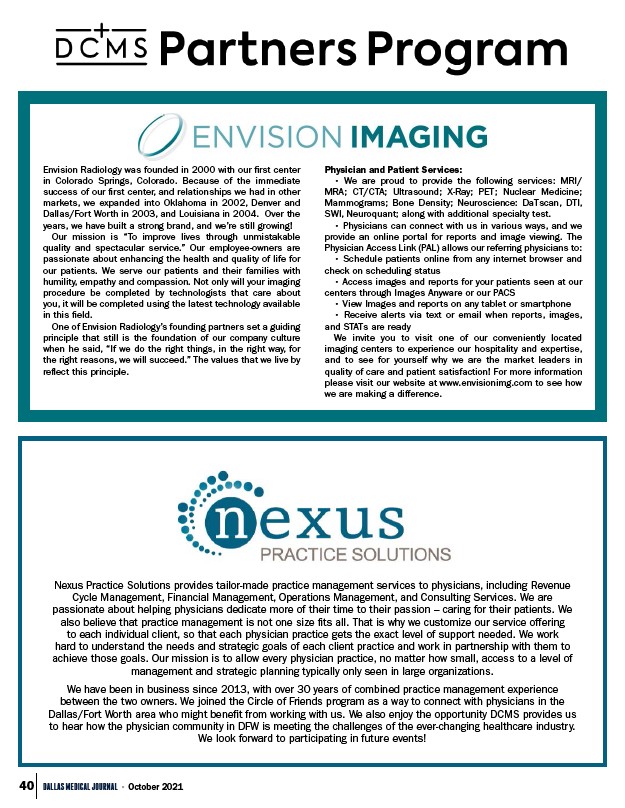 DCMS Partners Program

ENVISION IMAGING

Envision Radiology was founded in 2000 with our first center in Colorado Springs, Colorado. Because of the immediate success of our first center, and relationships we had in other markets, we expanded into Oklahoma in 2002, Denver and Dallas/Fort Worth in 2003, and Louisiana in 2004. Over the years, we have built a strong brand, and we're still growing!

Our mission is "To improve lives through unmistakable quality and spectacular service." Our employee-owners are passionate about enhancing the health and quality of life for our patients. We serve our patients and their families with humility, empathy and compassion. Not only will your imaging procedure be completed by technologists that care about you, it will be completed using the latest technology available in this field.

One of Envision Radiology's founding partners set a guiding principle that still is the foundation of our company culture when he said, "If we do the right things, in the right way, for the right reasons, we will succeed." The values that we live by reflect this principle.

Physician and Patient Services:
• We are proud to provide the following services: MRI/MRA; CT/CTA; Ultrasound; X-Ray; PET; Nuclear Medicine; Mammograms; Bone Density; Neuroscience: DaTscan, DTI, SWI, Neuroquant; along with additional specialty test.
• Physicians can connect with us in various ways, and we provide an online portal for reports and image viewing. The Physician Access Link (PAL) allows our referring physicians to:
• Schedule patients online from any internet browser and check on scheduling status
• Access images and reports for your patients seen at our centers through Images Anyware or our PACS
• View Images and reports on any tablet or smartphone
• Receive alerts via text or email when reports, images, and STATs are ready
We invite you to visit one of our conveniently located imaging centers to experience our hospitality and expertise, and to see for yourself why we are the market leaders in quality of care and patient satisfaction! For more information please visit our website at www.envisionimg.com to see how we are making a difference.

nexus
PRACTICE SOLUTIONS

Nexus Practice Solutions provides tailor-made practice management services to physicians, including Revenue Cycle Management, Financial Management, Operations Management, and Consulting Services. We are passionate about helping physicians dedicate more of their time to their passion – caring for their patients. We also believe that practice management is not one size fits all. That is why we customize our service offering to each individual client, so that each physician practice gets the exact level of support needed. We work hard to understand the needs and strategic goals of each client practice and work in partnership with them to achieve those goals. Our mission is to allow every physician practice, no matter how small, access to a level of management and strategic planning typically only seen in large organizations.

We have been in business since 2013, with over 30 years of combined practice management experience between the two owners. We joined the Circle of Friends program as a way to connect with physicians in the Dallas/Fort Worth area who might benefit from working with us. We also enjoy the opportunity DCMS provides us to hear how the physician community in DFW is meeting the challenges of the ever-changing healthcare industry. We look forward to participating in future events!

40 DALLAS MEDICAL JOURNAL • October 2021